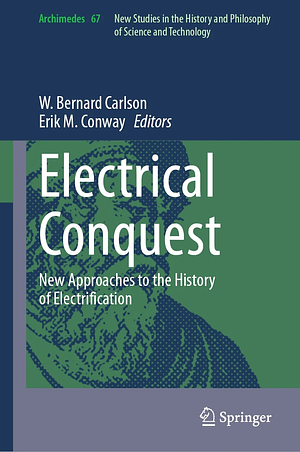 Archimedes 67 New Studies in the History and Philosophy of Science and Technology

W. Bernard Carlson
Erik M. Conway Editors

Electrical Conquest

New Approaches to the History of Electrification

Springer